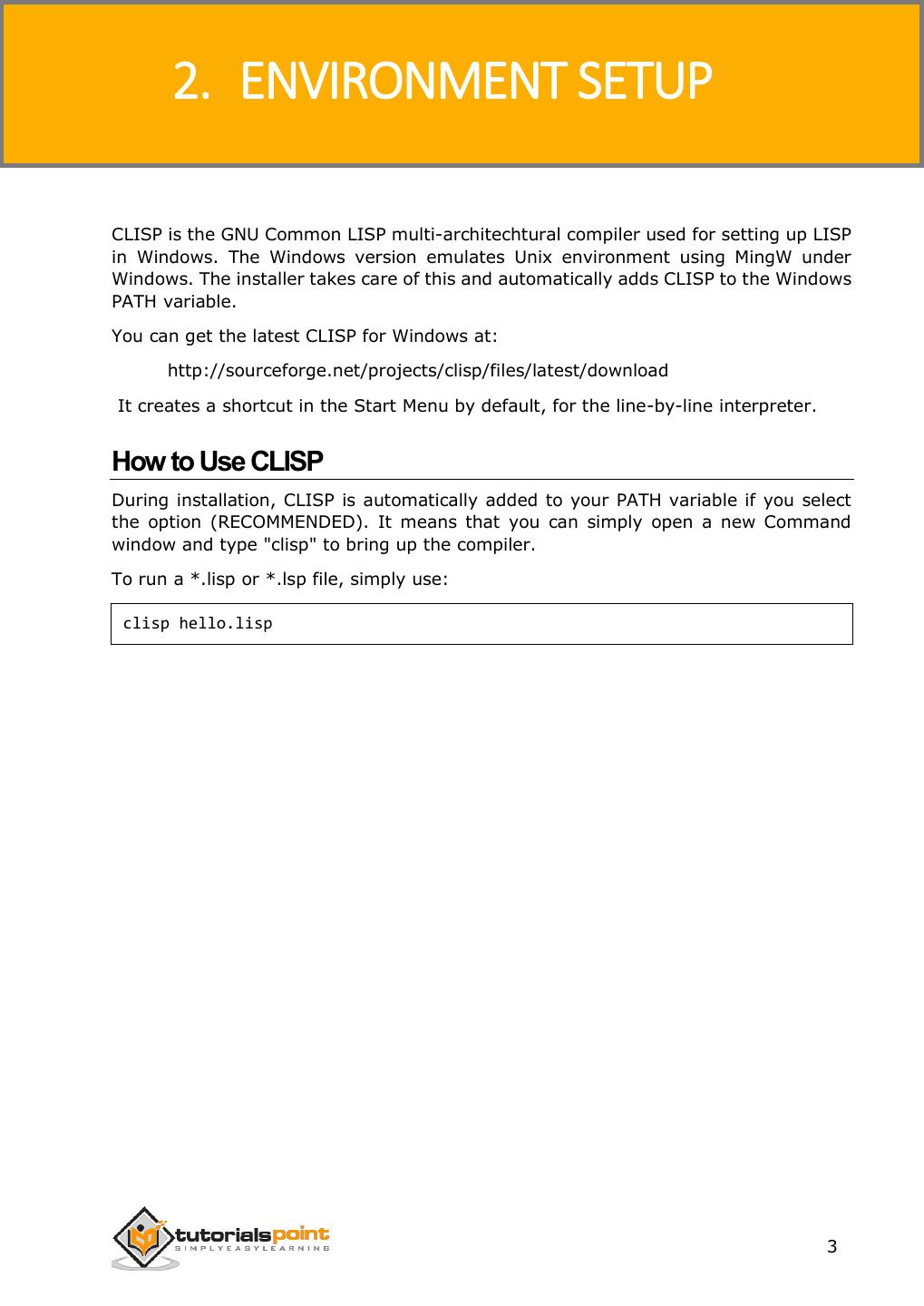 2. ENVIRONMENT SETUP

CLISP is the GNU Common LISP multi-architechtural compiler used for setting up LISP in Windows. The Windows version emulates Unix environment using MingW under Windows. The installer takes care of this and automatically adds CLISP to the Windows PATH variable.

You can get the latest CLISP for Windows at:

http://sourceforge.net/projects/clisp/files/latest/download

It creates a shortcut in the Start Menu by default, for the line-by-line interpreter.

How to Use CLISP

During installation, CLISP is automatically added to your PATH variable if you select the option (RECOMMENDED). It means that you can simply open a new Command window and type "clisp" to bring up the compiler.

To run a *.lisp or *.lsp file, simply use:

clisp hello.lisp

tutorialspoint
SIMPLYEASYLEARNING

3